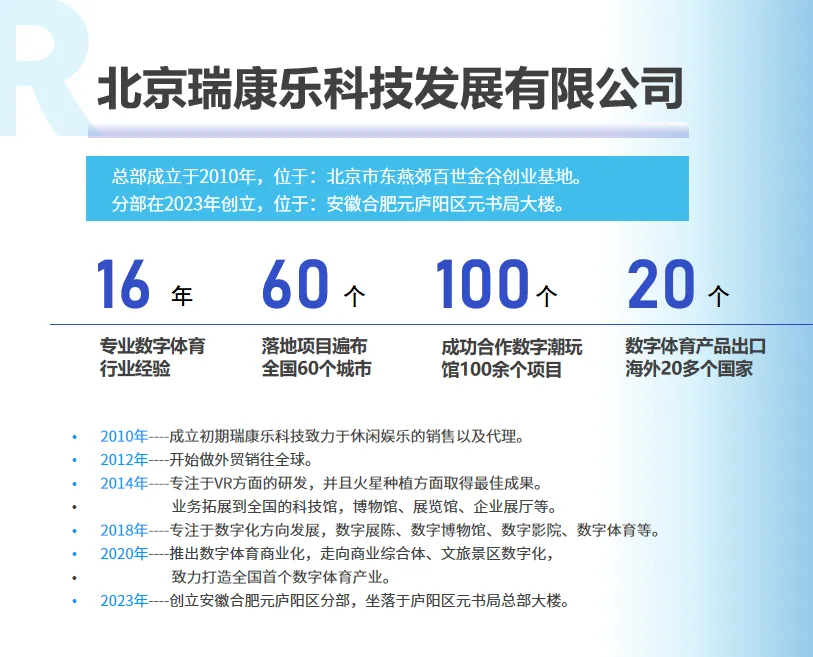 R

北京瑞康乐科技发展有限公司

总部成立于2010年，位于：北京市东燕郊百世金谷创业基地。
分部在2023年创立，位于：安徽合肥元庐阳区元书局大楼。

16 年
专业数字体育行业经验

60 个
落地项目遍布全国60个城市

100 个
成功合作数字潮玩馆100余个项目

20 个
数字体育产品出口海外20多个国家

• 2010年----成立初期瑞康乐科技致力于休闲娱乐的销售以及代理。
• 2012年----开始做外贸销往全球。
• 2014年----专注于VR方面的研发，并且火星种植方面取得最佳成果。
• 业务拓展到全国的科技馆，博物馆、展览馆、企业展厅等。
• 2018年----专注于数字化方向发展，数字展陈、数字博物馆、数字影院、数字体育等。
• 2020年----推出数字体育商业化，走向商业综合体、文旅景区数字化，
• 致力打造全国首个数字体育产业。
• 2023年----创立安徽合肥元庐阳区分部，坐落于庐阳区元书局总部大楼。